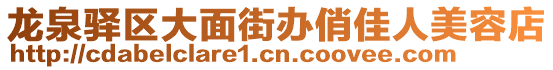 龙泉驿区大面街办俏佳人美容店
http://cdabelclare1.cn.coovee.com